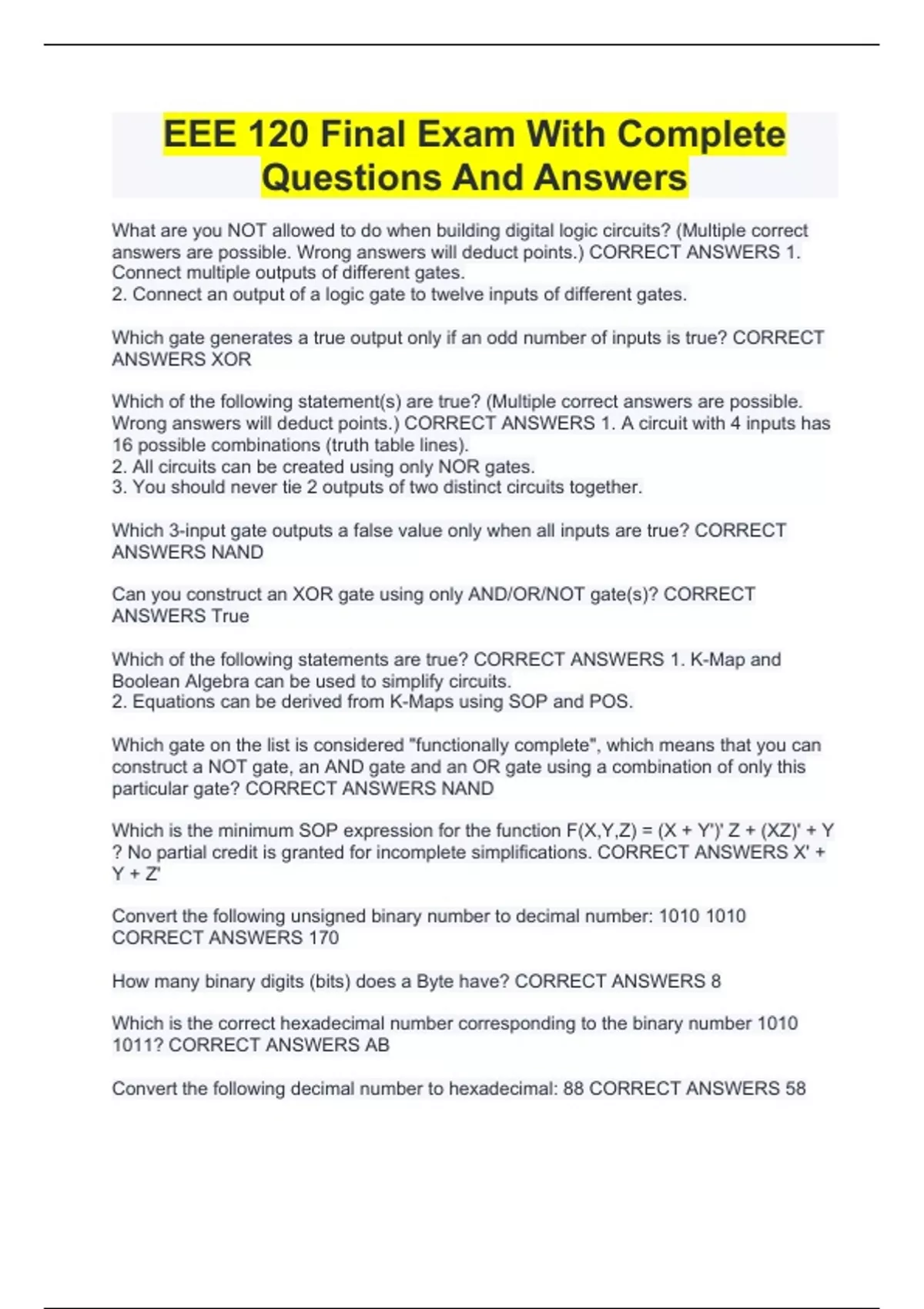 EEE 120 Final Exam With Complete Questions And Answers

What are you NOT allowed to do when building digital logic circuits? (Multiple correct answers are possible. Wrong answers will deduct points.) CORRECT ANSWERS 1. Connect multiple outputs of different gates.
2. Connect an output of a logic gate to twelve inputs of different gates.

Which gate generates a true output only if an odd number of inputs is true? CORRECT ANSWERS XOR

Which of the following statement(s) are true? (Multiple correct answers are possible. Wrong answers will deduct points.) CORRECT ANSWERS 1. A circuit with 4 inputs has 16 possible combinations (truth table lines).
2. All circuits can be created using only NOR gates.
3. You should never tie 2 outputs of two distinct circuits together.

Which 3-input gate outputs a false value only when all inputs are true? CORRECT ANSWERS NAND

Can you construct an XOR gate using only AND/OR/NOT gate(s)? CORRECT ANSWERS True

Which of the following statements are true? CORRECT ANSWERS 1. K-Map and Boolean Algebra can be used to simplify circuits.
2. Equations can be derived from K-Maps using SOP and POS.

Which gate on the list is considered "functionally complete", which means that you can construct a NOT gate, an AND gate and an OR gate using a combination of only this particular gate? CORRECT ANSWERS NAND

Which is the minimum SOP expression for the function F(X,Y,Z) = (X + Y')' Z + (XZ)' + Y ? No partial credit is granted for incomplete simplifications. CORRECT ANSWERS X' + Y + Z'

Convert the following unsigned binary number to decimal number: 1010 1010 CORRECT ANSWERS 170

How many binary digits (bits) does a Byte have? CORRECT ANSWERS 8

Which is the correct hexadecimal number corresponding to the binary number 1010 1011? CORRECT ANSWERS AB

Convert the following decimal number to hexadecimal: 88 CORRECT ANSWERS 58